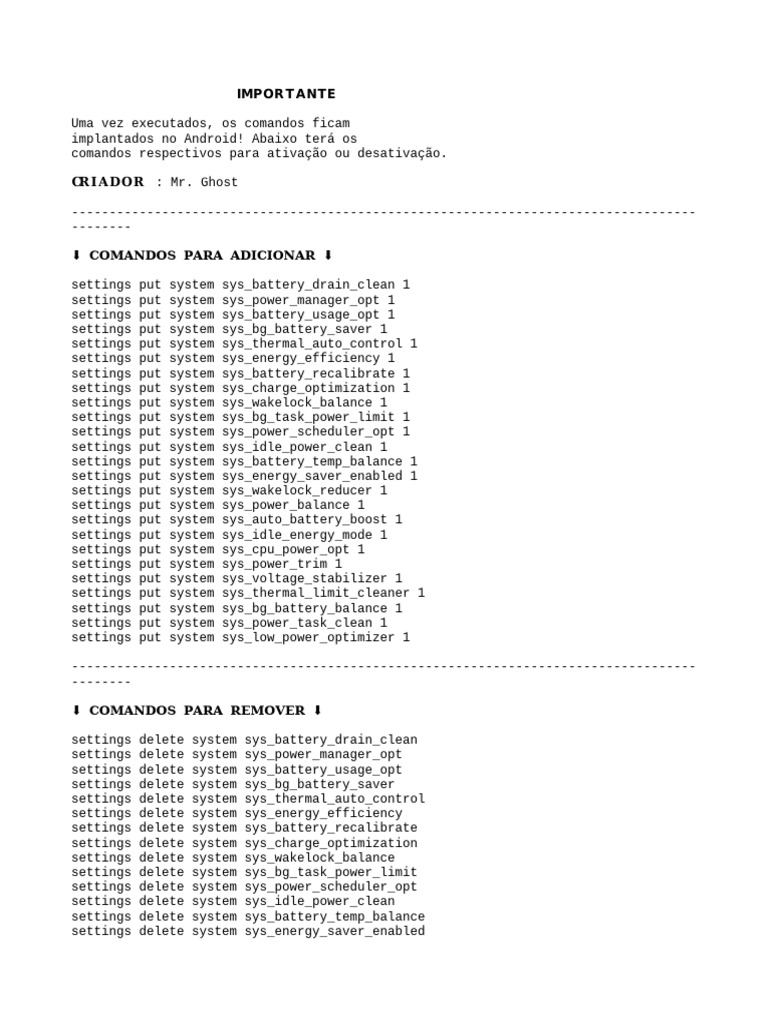 IMPORTANTE

Uma vez executados, os comandos ficam implantados no Android! Abaixo terá os comandos respectivos para ativação ou desativação.

CRIADOR : Mr. Ghost

-------------------------------------------------------------------------------------------

⬇ COMANDOS PARA ADICIONAR ⬇

settings put system sys_battery_drain_clean 1
settings put system sys_power_manager_opt 1
settings put system sys_battery_usage_opt 1
settings put system sys_bg_battery_saver 1
settings put system sys_thermal_auto_control 1
settings put system sys_energy_efficiency 1
settings put system sys_battery_recalibrate 1
settings put system sys_charge_optimization 1
settings put system sys_wakelock_balance 1
settings put system sys_bg_task_power_limit 1
settings put system sys_power_scheduler_opt 1
settings put system sys_idle_power_clean 1
settings put system sys_battery_temp_balance 1
settings put system sys_energy_saver_enabled 1
settings put system sys_wakelock_reducer 1
settings put system sys_power_balance 1
settings put system sys_auto_battery_boost 1
settings put system sys_idle_energy_mode 1
settings put system sys_cpu_power_opt 1
settings put system sys_power_trim 1
settings put system sys_voltage_stabilizer 1
settings put system sys_thermal_limit_cleaner 1
settings put system sys_bg_battery_balance 1
settings put system sys_power_task_clean 1
settings put system sys_low_power_optimizer 1

-------------------------------------------------------------------------------------------

⬇ COMANDOS PARA REMOVER ⬇

settings delete system sys_battery_drain_clean
settings delete system sys_power_manager_opt
settings delete system sys_battery_usage_opt
settings delete system sys_bg_battery_saver
settings delete system sys_thermal_auto_control
settings delete system sys_energy_efficiency
settings delete system sys_battery_recalibrate
settings delete system sys_charge_optimization
settings delete system sys_wakelock_balance
settings delete system sys_bg_task_power_limit
settings delete system sys_power_scheduler_opt
settings delete system sys_idle_power_clean
settings delete system sys_battery_temp_balance
settings delete system sys_energy_saver_enabled